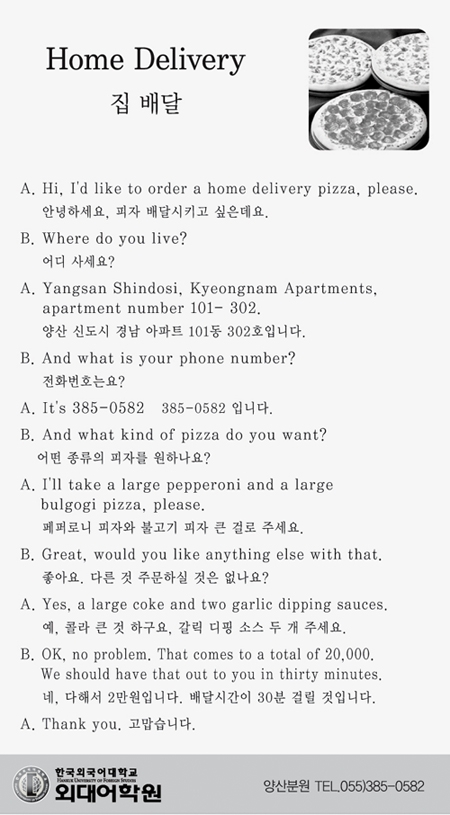 Home Delivery
집 배달

A. Hi, I'd like to order a home delivery pizza, please.
안녕하세요, 피자 배달시키고 싶은데요.

B. Where do you live?
어디 사세요?

A. Yangsan Shindosi, Kyeongnam Apartments, apartment number 101- 302.
양산 신도시 경남 아파트 101동 302호입니다.

B. And what is your phone number?
전화번호는요?

A. It's 385-0582 385-0582 입니다.

B. And what kind of pizza do you want?
어떤 종류의 피자를 원하나요?

A. I'll take a large pepperoni and a large bulgogi pizza, please.
페퍼로니 피자와 불고기 피자 큰 걸로 주세요.

B. Great, would you like anything else with that.
좋아요. 다른 것 주문하실 것은 없나요?

A. Yes, a large coke and two garlic dipping sauces.
예, 콜라 큰 것 하구요, 갈릭 디핑 소스 두 개 주세요.

B. OK, no problem. That comes to a total of 20,000. We should have that out to you in thirty minutes.
네, 다해서 2만원입니다. 배달시간이 30분 걸릴 것입니다.

A. Thank you. 고맙습니다.

한국외국어대학교
HANKUK UNIVERSITY OF FOREIGN STUDIES
외대어학원

양산분원 TEL.055)385-0582